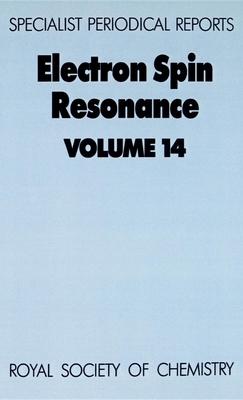 SPECIALIST PERIODICAL REPORTS

Electron Spin Resonance

VOLUME 14

ROYAL SOCIETY OF CHEMISTRY